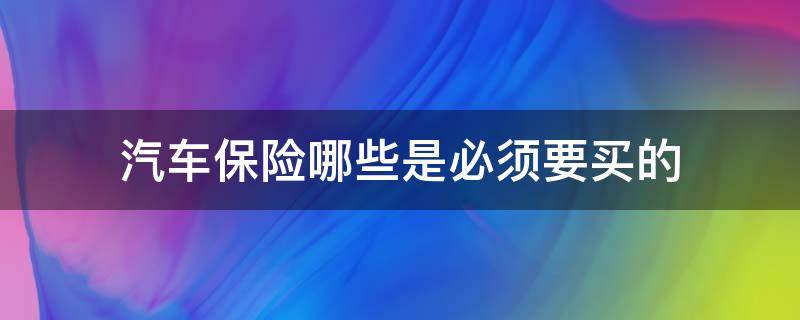 汽车保险哪些是必须要买的